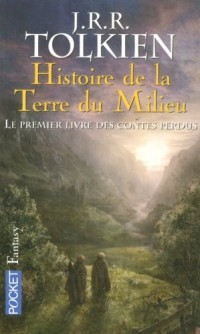 J.R.R.
TOLKIEN
Histoire de la Terre du Milieu
LE PREMIER LIVRE DES CONTES PERDUS

POCKET Fantasy